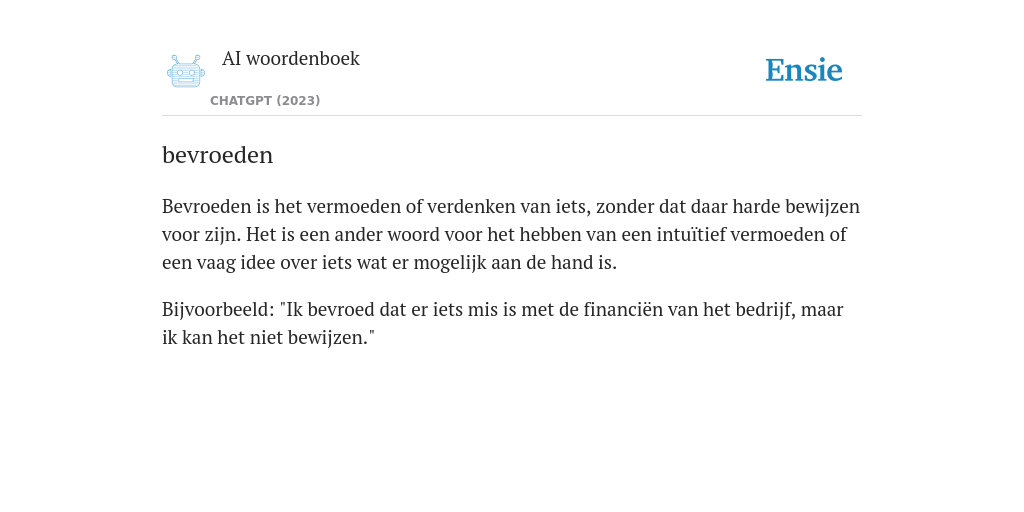 AI woordenboek
CHATGPT (2023)

Ensie

bevroeden

Bevroeden is het vermoeden of verdenken van iets, zonder dat daar harde bewijzen voor zijn. Het is een ander woord voor het hebben van een intuïtief vermoeden of een vaag idee over iets wat er mogelijk aan de hand is.

Bijvoorbeeld: "Ik bevroed dat er iets mis is met de financiën van het bedrijf, maar ik kan het niet bewijzen."